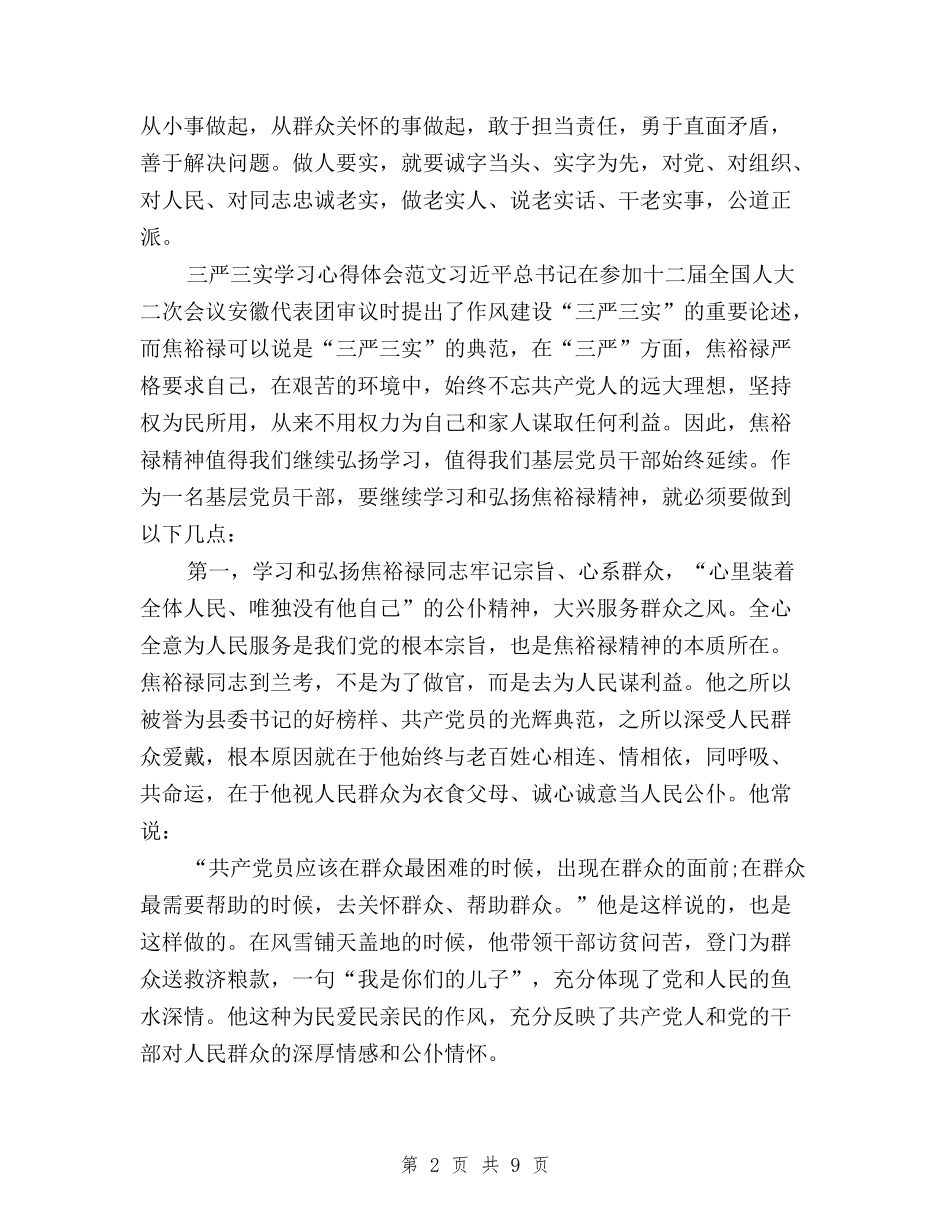 从小事做起，从群众关怀的事做起，敢于担当责任，勇于直面矛盾，善于解决问题。做人要实，就要诚字当头、实字为先，对党、对组织、对人民、对同志忠诚老实，做老实人、说老实话、干老实事，公道正派。

三严三实学习心得体会范文习近平总书记在参加十二届全国人大二次会议安徽代表团审议时提出了作风建设“三严三实”的重要论述，而焦裕禄可以说是“三严三实”的典范，在“三严”方面，焦裕禄严格要求自己，在艰苦的环境中，始终不忘共产党人的远大理想，坚持权为民所用，从来不用权力为自己和家人谋取任何利益。因此，焦裕禄精神值得我们继续弘扬学习，值得我们基层党员干部始终延续。作为一名基层党员干部，要继续学习和弘扬焦裕禄精神，就必须要做到以下几点：

第一，学习和弘扬焦裕禄同志牢记宗旨、心系群众，“心里装着全体人民、唯独没有他自己”的公仆精神，大兴服务群众之风。全心全意为人民服务是我们党的根本宗旨，也是焦裕禄精神的本质所在。焦裕禄同志到兰考，不是为了做官，而是去为人民谋利益。他之所以被誉为县委书记的好榜样、共产党员的光辉典范，之所以深受人民群众爱戴，根本原因就在于他始终与老百姓心相连、情相依，同呼吸、共命运，在于他视人民群众为衣食父母、诚心诚意当人民公仆。他常说：

“共产党员应该在群众最困难的时候，出现在群众的面前;在群众最需要帮助的时候，去关怀群众、帮助群众。”他是这样说的，也是这样做的。在风雪铺天盖地的时候，他带领干部访贫问苦，登门为群众送救济粮款，一句“我是你们的儿子”，充分体现了党和人民的鱼水深情。他这种为民爱民亲民的作风，充分反映了共产党人和党的干部对人民群众的深厚情感和公仆情怀。

第 2 页 共 9 页